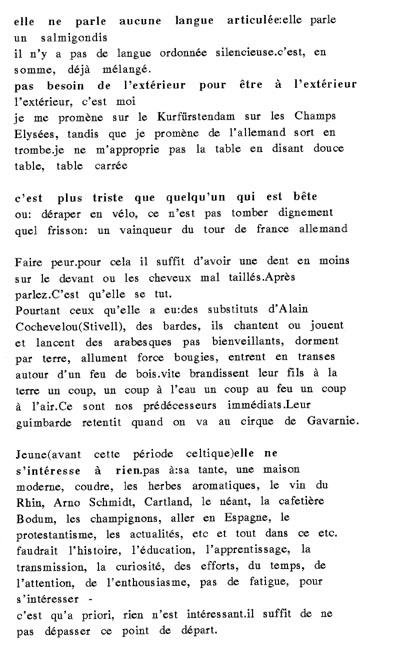 elle ne parle aucune langue articulée:elle parle un salmigondis
il n'y a pas de langue ordonnée silencieuse.c'est, en somme, déjà mélangé.
pas besoin de l'extérieur pour être à l'extérieur
l'extérieur, c'est moi
je me promène sur le Kurfürstendam sur les Champs Elysées, tandis que je promène de l'allemand sort en trombe.je ne m'approprie pas la table en disant douce table, table carrée

c'est plus triste que quelqu'un qui est bête
ou: déraper en vélo, ce n'est pas tomber dignement
quel frisson: un vainqueur du tour de france allemand

Faire peur.pour cela il suffit d'avoir une dent en moins sur le devant ou les cheveux mal taillés.Après parlez.C'est qu'elle se tut.
Pourtant ceux qu'elle a eu:des substituts d'Alain Cochevelou(Stivell), des bardes, ils chantent ou jouent et lancent des arabesques pas bienveillants, dorment par terre, allument force bougies, entrent en transes autour d'un feu de bois.vite brandissent leur fils à la terre un coup, un coup à l'eau un coup au feu un coup à l'air.Ce sont nos prédécesseurs immédiats.Leur guimbarde retentit quand on va au cirque de Gavarnie.

Jeune(avant cette période celtique)elle ne s'intéresse à rien.pas à:sa tante, une maison moderne, coudre, les herbes aromatiques, le vin du Rhin, Arno Schmidt, Cartland, le néant, la cafetière Bodum, les champignons, aller en Espagne, le protestantisme, les actualités, etc et tout dans ce etc.
faudrait l'histoire, l'éducation, l'apprentissage, la transmission, la curiosité, des efforts, du temps, de l'attention, de l'enthousiasme, pas de fatigue, pour s'intéresser -
c'est qu'a priori, rien n'est intéressant.il suffit de ne pas dépasser ce point de départ.